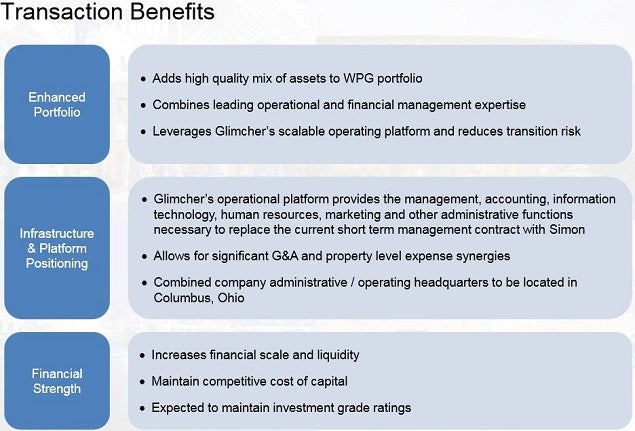 Transaction Benefits

Enhanced Portfolio

• Adds high quality mix of assets to WPG portfolio
• Combines leading operational and financial management expertise
• Leverages Glimcher's scalable operating platform and reduces transition risk

Infrastructure & Platform Positioning

• Glimcher's operational platform provides the management, accounting, information technology, human resources, marketing and other administrative functions necessary to replace the current short term management contract with Simon
• Allows for significant G&A and property level expense synergies
• Combined company administrative / operating headquarters to be located in Columbus, Ohio

Financial Strength

• Increases financial scale and liquidity
• Maintain competitive cost of capital
• Expected to maintain investment grade ratings